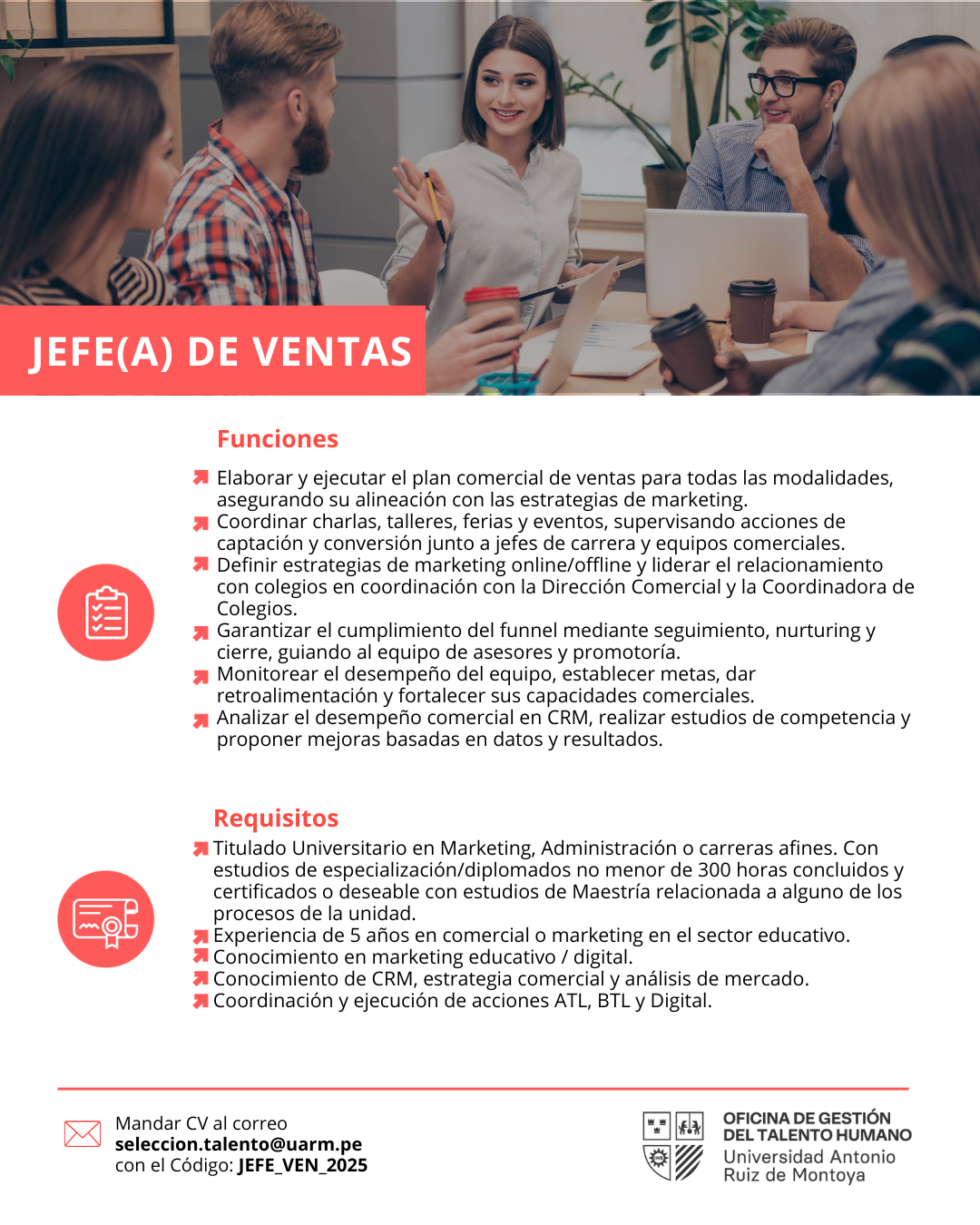 JEFE(A) DE VENTAS

Funciones

Elaborar y ejecutar el plan comercial de ventas para todas las modalidades, asegurando su alineación con las estrategias de marketing.
Coordinar charlas, talleres, ferias y eventos, supervisando acciones de captación y conversión junto a jefes de carrera y equipos comerciales.
Definir estrategias de marketing online/offline y liderar el relacionamiento con colegios en coordinación con la Dirección Comercial y la Coordinadora de Colegios.
Garantizar el cumplimiento del funnel mediante seguimiento, nurturing y cierre, guiando al equipo de asesores y promotoría.
Monitorear el desempeño del equipo, establecer metas, dar retroalimentación y fortalecer sus capacidades comerciales.
Analizar el desempeño comercial en CRM, realizar estudios de competencia y proponer mejoras basadas en datos y resultados.

Requisitos

Titulado Universitario en Marketing, Administración o carreras afines. Con estudios de especialización/diplomados no menor de 300 horas concluidos y certificados o deseable con estudios de Maestría relacionada a alguno de los procesos de la unidad.
Experiencia de 5 años en comercial o marketing en el sector educativo.
Conocimiento en marketing educativo / digital.
Conocimiento de CRM, estrategia comercial y análisis de mercado.
Coordinación y ejecución de acciones ATL, BTL y Digital.

Mandar CV al correo
seleccion.talento@uarm.pe
con el Código: JEFE_VEN_2025

OFICINA DE GESTIÓN DEL TALENTO HUMANO
Universidad Antonio Ruiz de Montoya